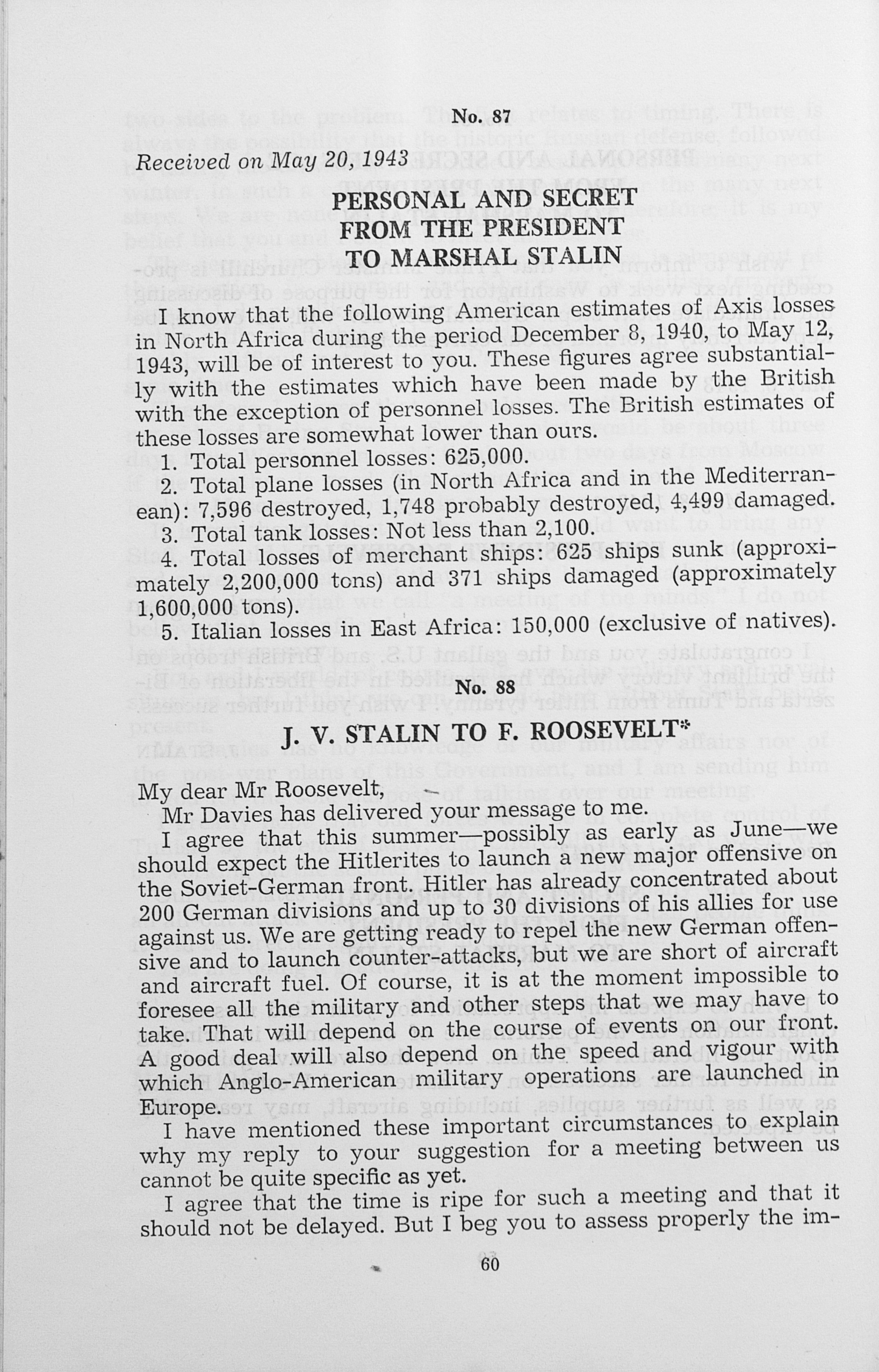 No. 87

Received on May 20, 1943

PERSONAL AND SECRET
FROM THE PRESIDENT
TO MARSHAL STALIN

I know that the following American estimates of Axis losses in North Africa during the period December 8, 1940, to May 12, 1943, will be of interest to you. These figures agree substantially with the estimates which have been made by the British with the exception of personnel losses. The British estimates of these losses are somewhat lower than ours.

1. Total personnel losses: 625,000.

2. Total plane losses (in North Africa and in the Mediterranean): 7,596 destroyed, 1,748 probably destroyed, 4,499 damaged.

3. Total tank losses: Not less than 2,100.

4. Total losses of merchant ships: 625 ships sunk (approximately 2,200,000 tons) and 371 ships damaged (approximately 1,600,000 tons).

5. Italian losses in East Africa: 150,000 (exclusive of natives).

No. 88

J. V. STALIN TO F. ROOSEVELT*

My dear Mr Roosevelt,

Mr Davies has delivered your message to me.

I agree that this summer—possibly as early as June—we should expect the Hitlerites to launch a new major offensive on the Soviet-German front. Hitler has already concentrated about 200 German divisions and up to 30 divisions of his allies for use against us. We are getting ready to repel the new German offensive and to launch counter-attacks, but we are short of aircraft and aircraft fuel. Of course, it is at the moment impossible to foresee all the military and other steps that we may have to take. That will depend on the course of events on our front. A good deal will also depend on the speed and vigour with which Anglo-American military operations are launched in Europe.

I have mentioned these important circumstances to explain why my reply to your suggestion for a meeting between us cannot be quite specific as yet.

I agree that the time is ripe for such a meeting and that it should not be delayed. But I beg you to assess properly the im-

60